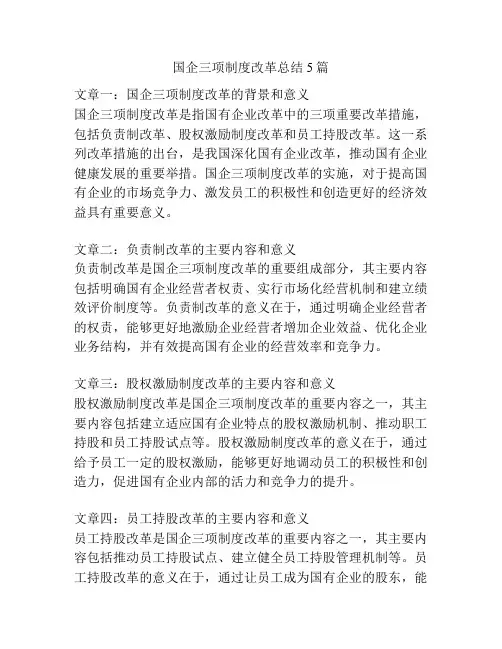 国企三项制度改革总结 5 篇

文章一：国企三项制度改革的背景和意义
国企三项制度改革是指国有企业改革中的三项重要改革措施，包括负责制改革、股权激励制度改革和员工持股改革。这一系列改革措施的出台，是我国深化国有企业改革，推动国有企业健康发展的重要举措。国企三项制度改革的实施，对于提高国有企业的市场竞争力、激发员工的积极性和创造更好的经济效益具有重要意义。

文章二：负责制改革的主要内容和意义
负责制改革是国企三项制度改革的重要组成部分，其主要内容包括明确国有企业经营者权责、实行市场化经营机制和建立绩效评价制度等。负责制改革的意义在于，通过明确企业经营者的权责，能够更好地激励企业经营者增加企业效益、优化企业业务结构，并有效提高国有企业的经营效率和竞争力。

文章三：股权激励制度改革的主要内容和意义
股权激励制度改革是国企三项制度改革的重要内容之一，其主要内容包括建立适应国有企业特点的股权激励机制、推动职工持股和员工持股试点等。股权激励制度改革的意义在于，通过给予员工一定的股权激励，能够更好地调动员工的积极性和创造力，促进国有企业内部的活力和竞争力的提升。

文章四：员工持股改革的主要内容和意义
员工持股改革是国企三项制度改革的重要内容之一，其主要内容包括推动员工持股试点、建立健全员工持股管理机制等。员工持股改革的意义在于，通过让员工成为国有企业的股东，能